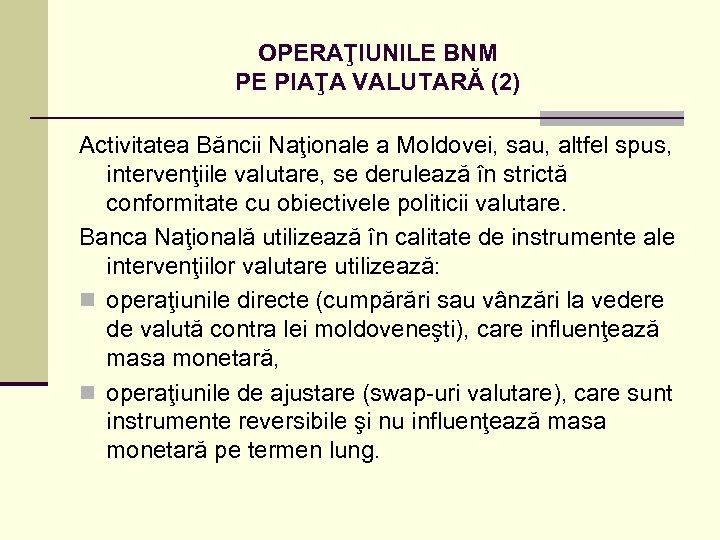 OPERAŢIUNILE BNM
PE PIAŢA VALUTARĂ (2)

Activitatea Băncii Naţionale a Moldovei, sau, altfel spus, intervenţiile valutare, se derulează în strictă conformitate cu obiectivele politicii valutare.

Banca Naţională utilizează în calitate de instrumente ale intervenţiilor valutare utilizează:

operaţiunile directe (cumpărări sau vânzări la vedere de valută contra lei moldoveneşti), care influenţează masa monetară,

operaţiunile de ajustare (swap-uri valutare), care sunt instrumente reversibile şi nu influenţează masa monetară pe termen lung.